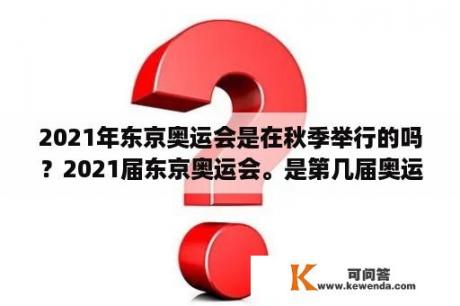 2021年东京奥运会是在秋季举行的吗？2021届东京奥运会。是第几届奥运

K 可问答
www.kewenda.com